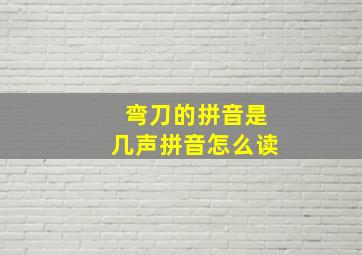 弯刀的拼音是
几声拼音怎么读